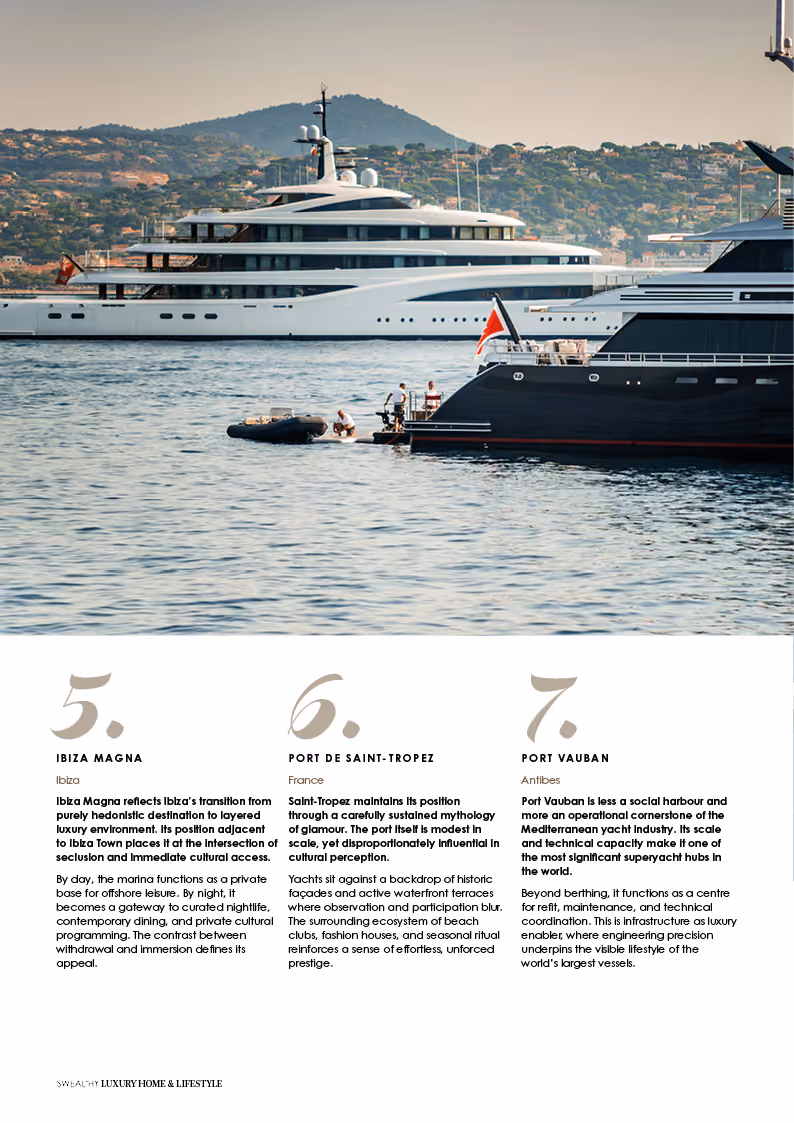 5.

IBIZA MAGNA

Ibiza

Ibiza Magna reflects Ibiza's transition from purely hedonistic destination to layered luxury environment. Its position adjacent to Ibiza Town places it at the intersection of seclusion and immediate cultural access.

By day, the marina functions as a private base for offshore leisure. By night, it becomes a gateway to curated nightlife, contemporary dining, and private cultural programming. The contrast between withdrawal and immersion defines its appeal.

6.

PORT DE SAINT-TROPEZ

France

Saint-Tropez maintains its position through a carefully sustained mythology of glamour. The port itself is modest in scale, yet disproportionately influential in cultural perception.

Yachts sit against a backdrop of historic façades and active waterfront terraces where observation and participation blur. The surrounding ecosystem of beach clubs, fashion houses, and seasonal ritual reinforces a sense of effortless, unforced prestige.

7.

PORT VAUBAN

Antibes

Port Vauban is less a social harbour and more an operational cornerstone of the Mediterranean yacht industry. Its scale and technical capacity make it one of the most significant superyacht hubs in the world.

Beyond berthing, it functions as a centre for refit, maintenance, and technical coordination. This is infrastructure as luxury enabler, where engineering precision underpins the visible lifestyle of the world's largest vessels.

SWEALTHY LUXURY HOME & LIFESTYLE